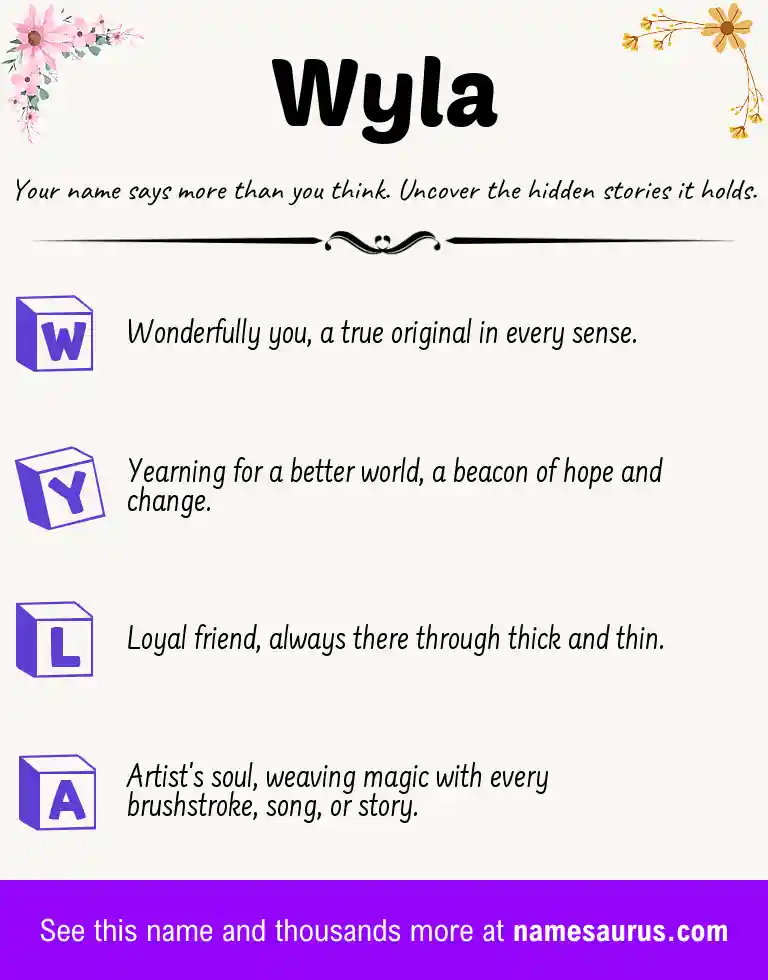 Wyla

Your name says more than you think. Uncover the hidden stories it holds.

W

Wonderfully you, a true original in every sense.

Y

Yearning for a better world, a beacon of hope and change.

L

Loyal friend, always there through thick and thin.

A

Artist's soul, weaving magic with every brushstroke, song, or story.

See this name and thousands more at namesaurus.com